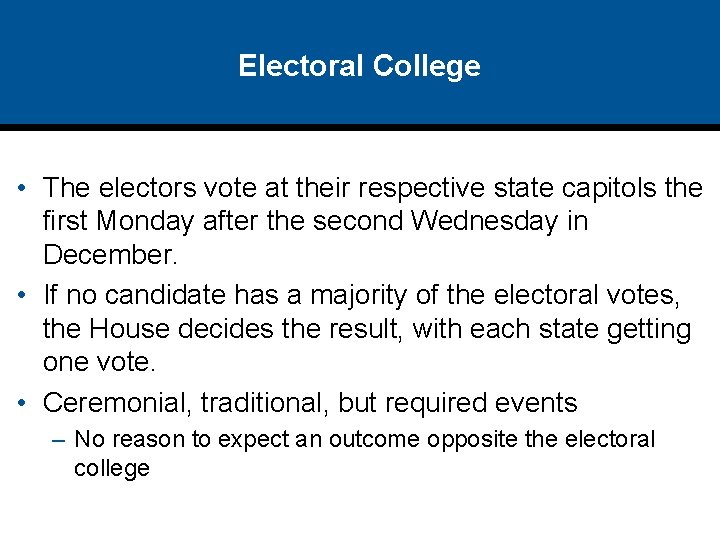 Electoral College

• The electors vote at their respective state capitols the first Monday after the second Wednesday in December.

• If no candidate has a majority of the electoral votes, the House decides the result, with each state getting one vote.

• Ceremonial, traditional, but required events

– No reason to expect an outcome opposite the electoral college